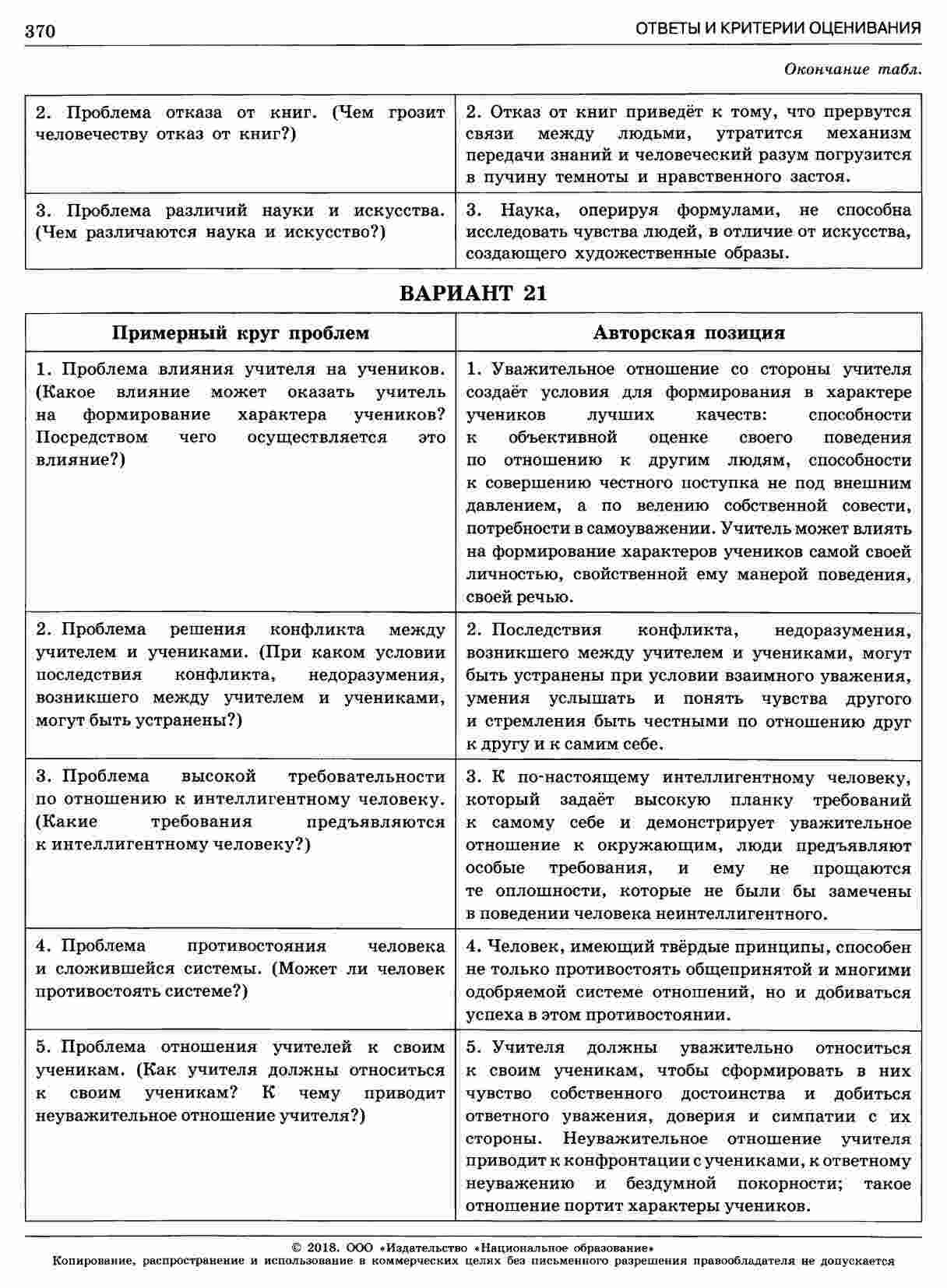 370

ОТВЕТЫ И КРИТЕРИИ ОЦЕНИВАНИЯ

Окончание табл.

| | |
|---|---|
| 2. Проблема отказа от книг. (Чем грозит человечеству отказ от книг?) | 2. Отказ от книг приведёт к тому, что прервутся связи между людьми, утратится механизм передачи знаний и человеческий разум погрузится в пучину темноты и нравственного застоя. |
| 3. Проблема различий науки и искусства. (Чем различаются наука и искусство?) | 3. Наука, оперируя формулами, не способна исследовать чувства людей, в отличие от искусства, создающего художественные образы. |

ВАРИАНТ 21

| Примерный круг проблем | Авторская позиция |
|---|---|
| 1. Проблема влияния учителя на учеников. (Какое влияние может оказать учитель на формирование характера учеников? Посредством чего осуществляется это влияние?) | 1. Уважительное отношение со стороны учителя создаёт условия для формирования в характере учеников лучших качеств: способности к объективной оценке своего поведения по отношению к другим людям, способности к совершению честного поступка не под внешним давлением, а по велению собственной совести, потребности в самоуважении. Учитель может влиять на формирование характеров учеников самой своей личностью, свойственной ему манерой поведения, своей речью. |
| 2. Проблема решения конфликта между учителем и учениками. (При каком условии последствия конфликта, недоразумения, возникшего между учителем и учениками, могут быть устранены?) | 2. Последствия конфликта, недоразумения, возникшего между учителем и учениками, могут быть устранены при условии взаимного уважения, умения услышать и понять чувства другого и стремления быть честными по отношению друг к другу и к самим себе. |
| 3. Проблема высокой требовательности по отношению к интеллигентному человеку. (Какие требования предъявляются к интеллигентному человеку?) | 3. К по-настоящему интеллигентному человеку, который задаёт высокую планку требований к самому себе и демонстрирует уважительное отношение к окружающим, люди предъявляют особые требования, и ему не прощаются те оплошности, которые не были бы замечены в поведении человека неинтеллигентного. |
| 4. Проблема противостояния человека и сложившейся системы. (Может ли человек противостоять системе?) | 4. Человек, имеющий твёрдые принципы, способен не только противостоять общепринятой и многими одобряемой системе отношений, но и добиваться успеха в этом противостоянии. |
| 5. Проблема отношения учителей к своим ученикам. (Как учителя должны относиться к своим ученикам? К чему приводит неуважительное отношение учителя?) | 5. Учителя должны уважительно относиться к своим ученикам, чтобы сформировать в них чувство собственного достоинства и добиться ответного уважения, доверия и симпатии с их стороны. Неуважительное отношение учителя приводит к конфронтации с учениками, к ответному неуважению и бездумной покорности; такое отношение портит характеры учеников. |

© 2018. ООО «Издательство «Национальное образование»
Копирование, распространение и использование в коммерческих целях без письменного разрешения правообладателя не допускается